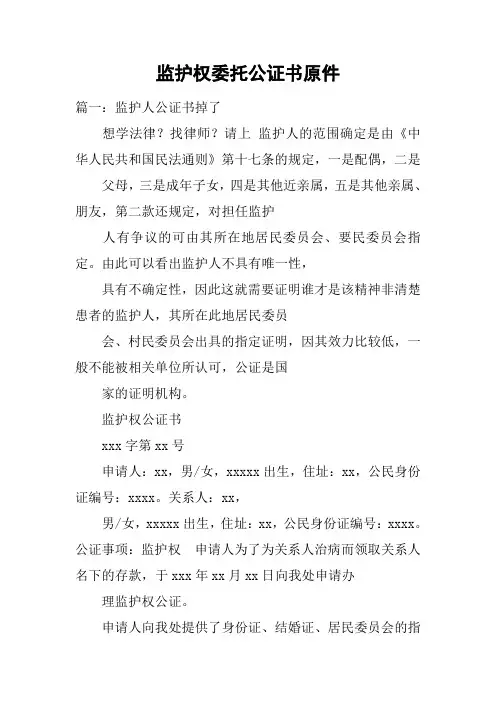 监护权委托公证书原件

篇一：监护人公证书掉了

想学法律？找律师？请上 监护人的范围确定是由《中华人民共和国民法通则》第十七条的规定，一是配偶，二是

父母，三是成年子女，四是其他近亲属，五是其他亲属、朋友，第二款还规定，对担任监护

人有争议的可由其所在地居民委员会、要民委员会指定。由此可以看出监护人不具有唯一性，

具有不确定性，因此这就需要证明谁才是该精神非清楚患者的监护人，其所在此地居民委员

会、村民委员会出具的指定证明，因其效力比较低，一般不能被相关单位所认可，公证是国

家的证明机构。

监护权公证书

xxx 字第 xx 号

申请人：xx，男/女，xxxxx 出生，住址：xx，公民身份证编号：xxxx。关系人：xx，

男/女，xxxxx 出生，住址：xx，公民身份证编号：xxxx。公证事项：监护权　申请人为了为关系人治病而领取关系人名下的存款，于 xxx 年 xx 月 xx 日向我处申请办

理监护权公证。

申请人向我处提供了身份证、结婚证、居民委员会的指